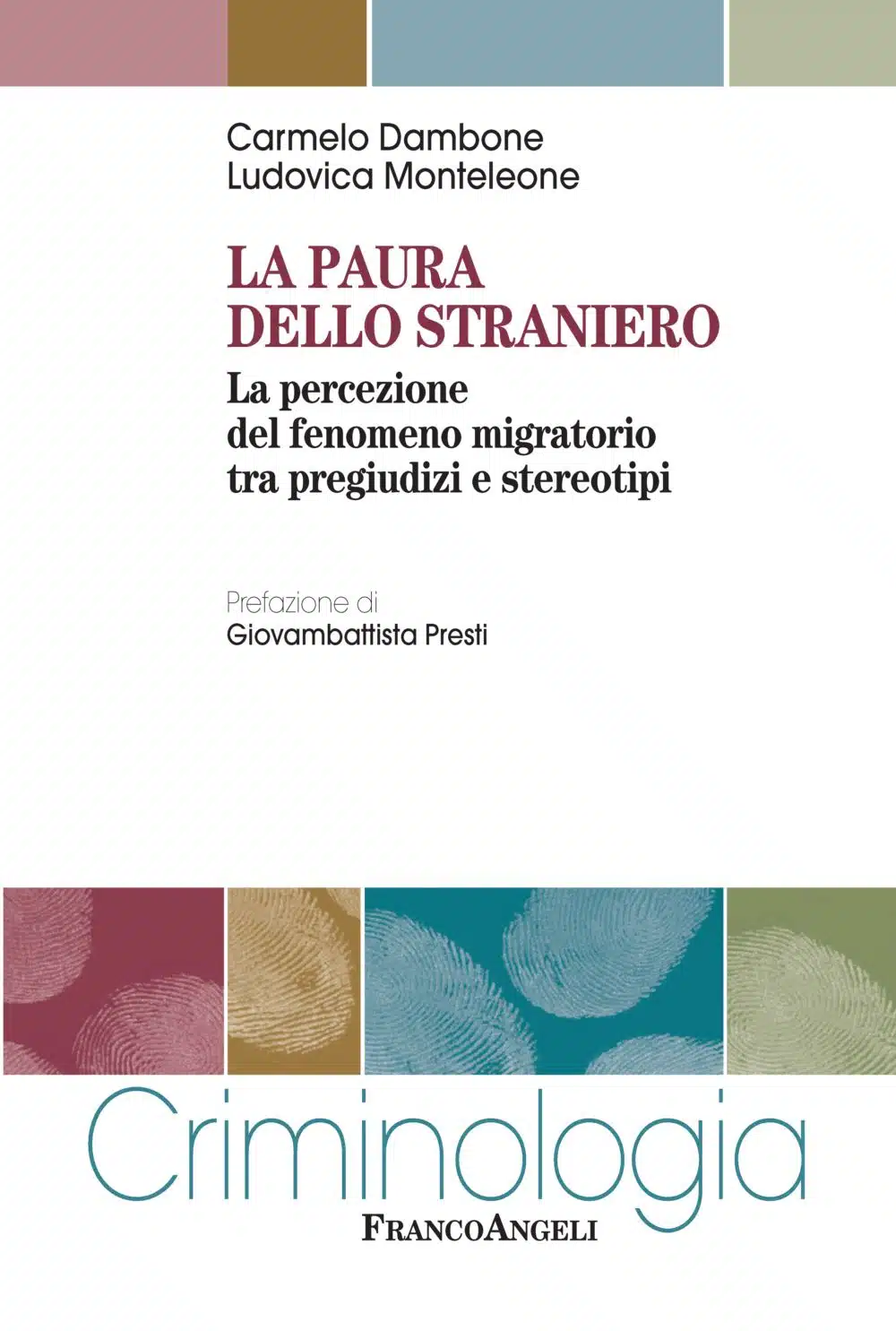 Carmelo Dambone
Ludovica Monteleone

LA PAURA
DELLO STRANIERO

La percezione
del fenomeno migratorio
tra pregiudizi e stereotipi

Prefazione di
Giovambattista Presti

Criminologia

FRANCOANGELI